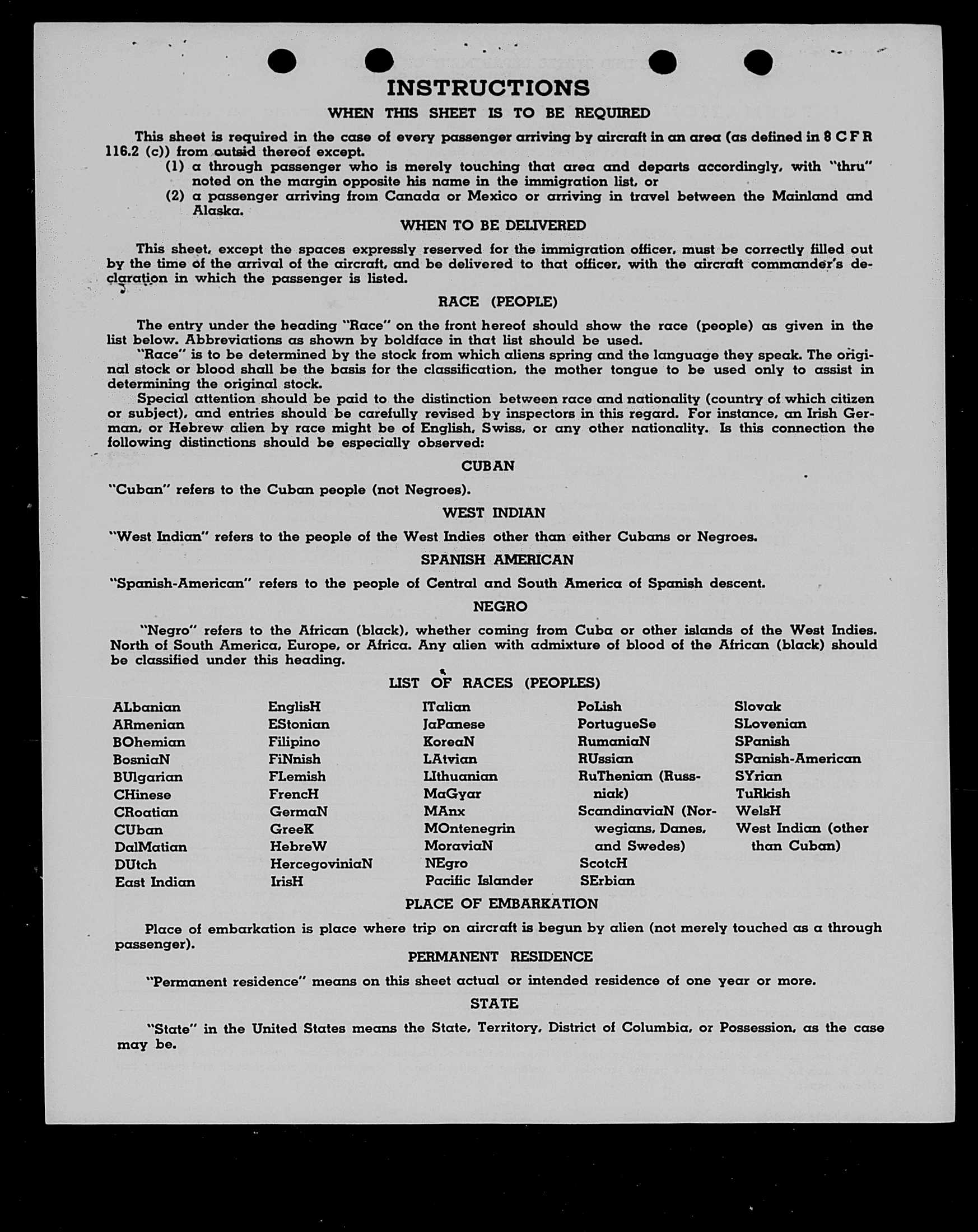 INSTRUCTIONS

WHEN THIS SHEET IS TO BE REQUIRED

This sheet is required in the case of every passenger arriving by aircraft in an area (as defined in 8 C F R 116.2 (c)) from outsid thereof except.

(1) a through passenger who is merely touching that area and departs accordingly, with "thru" noted on the margin opposite his name in the immigration list, or

(2) a passenger arriving from Canada or Mexico or arriving in travel between the Mainland and Alaska.

WHEN TO BE DELIVERED

This sheet, except the spaces expressly reserved for the immigration officer, must be correctly filled out by the time of the arrival of the aircraft, and be delivered to that officer, with the aircraft commander's declaration in which the passenger is listed.

RACE (PEOPLE)

The entry under the heading "Race" on the front hereof should show the race (people) as given in the list below. Abbreviations as shown by boldface in that list should be used.

"Race" is to be determined by the stock from which aliens spring and the language they speak. The original stock or blood shall be the basis for the classification, the mother tongue to be used only to assist in determining the original stock.

Special attention should be paid to the distinction between race and nationality (country of which citizen or subject), and entries should be carefully revised by inspectors in this regard. For instance, an Irish German, or Hebrew alien by race might be of English, Swiss, or any other nationality. Is this connection the following distinctions should be especially observed:

CUBAN

"Cuban" refers to the Cuban people (not Negroes).

WEST INDIAN

"West Indian" refers to the people of the West Indies other than either Cubans or Negroes.

SPANISH AMERICAN

"Spanish-American" refers to the people of Central and South America of Spanish descent.

NEGRO

"Negro" refers to the African (black), whether coming from Cuba or other islands of the West Indies. North of South America, Europe, or Africa. Any alien with admixture of blood of the African (black) should be classified under this heading.

LIST OF RACES (PEOPLES)

ALbanian
ARmenian
BOhemian
BosniaN
BUlgarian
CHinese
CRoatian
CUban
DalMatian
DUtch
East Indian

EnglisH
EStonian
Filipino
FiNnish
FLemish
FrencH
GermaN
GreeK
HebreW
HercegoviniaN
IrisH

ITalian
JaPanese
KoreaN
LAtvian
LIthuanian
MaGyar
MAnx
MOntenegrin
MoraviaN
NEgro
Pacific Islander

PoLish
PortugueSe
RumaniaN
RUssian
RuThenian (Russniak)
ScandinaviaN (Norwegians, Danes, and Swedes)
ScotcH
SErbian

Slovak
SLovenian
SPanish
SPanish-American
SYrian
TuRkish
WelsH
West Indian (other than Cuban)

PLACE OF EMBARKATION

Place of embarkation is place where trip on aircraft is begun by alien (not merely touched as a through passenger).

PERMANENT RESIDENCE

"Permanent residence" means on this sheet actual or intended residence of one year or more.

STATE

"State" in the United States means the State, Territory, District of Columbia, or Possession, as the case may be.